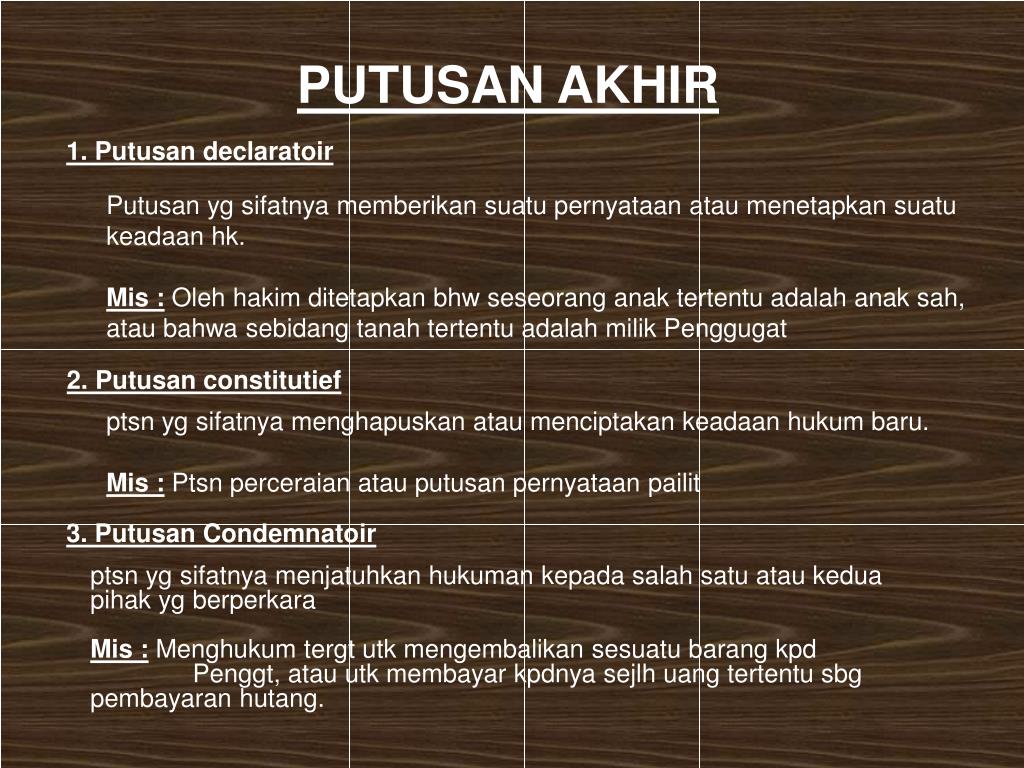 PUTUSAN AKHIR

1. Putusan declaratoir

Putusan yg sifatnya memberikan suatu pernyataan atau menetapkan suatu keadaan hk.

Mis : Oleh hakim ditetapkan bhw seseorang anak tertentu adalah anak sah, atau bahwa sebidang tanah tertentu adalah milik Penggugat

2. Putusan constitutief

ptsn yg sifatnya menghapuskan atau menciptakan keadaan hukum baru.

Mis : Ptsn perceraian atau putusan pernyataan pailit

3. Putusan Condemnatoir

ptsn yg sifatnya menjatuhkan hukuman kepada salah satu atau kedua pihak yg berperkara

Mis : Menghukum tergt utk mengembalikan sesuatu barang kpd Penggt, atau utk membayar kpdnya sejlh uang tertentu sbg pembayaran hutang.